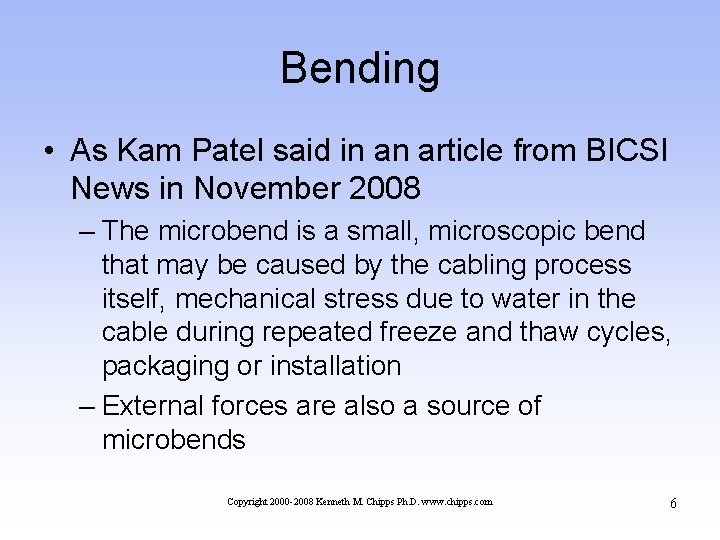 Bending

• As Kam Patel said in an article from BICSI News in November 2008

– The microbend is a small, microscopic bend that may be caused by the cabling process itself, mechanical stress due to water in the cable during repeated freeze and thaw cycles, packaging or installation

– External forces are also a source of microbends

Copyright 2000-2008 Kenneth M. Chipps Ph.D. www.chipps.com

6